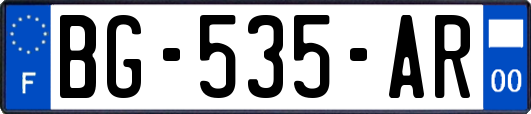 F
BG-535-AR
00